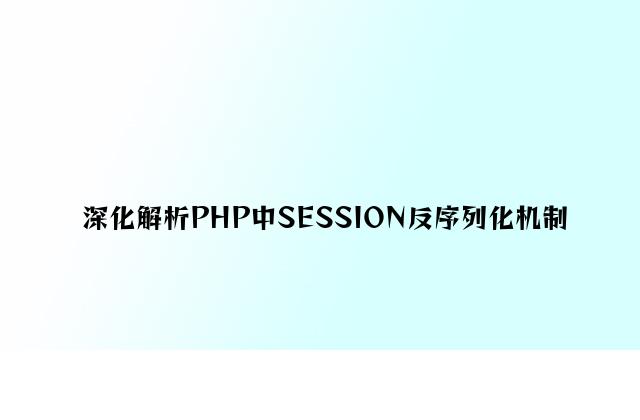 深化解析PHP中SESSION反序列化机制